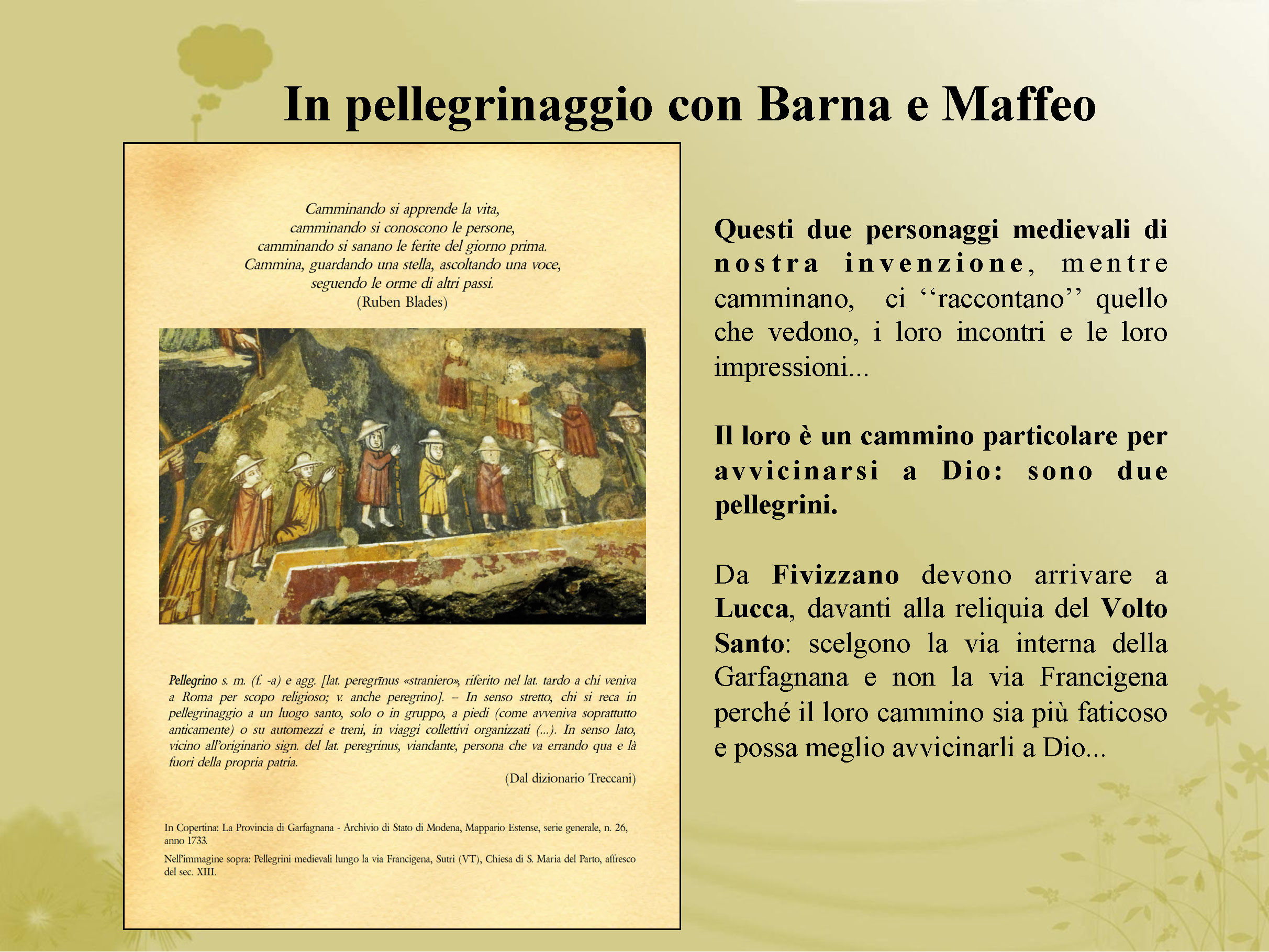 In pellegrinaggio con Barna e Maffeo

Camminando si apprende la vita,
camminando si conoscono le persone,
camminando si sanano le ferite del giorno prima.
Cammina, guardando una stella, ascoltando una voce,
seguendo le orme di altri passi.
(Ruben Blades)

Pellegrino s. m. (f. -a) e agg. [lat. peregrīnus «straniero», riferito nel lat. tardo a chi veniva a Roma per scopo religioso; v. anche peregrino]. – In senso stretto, chi si reca in pellegrinaggio a un luogo santo, solo o in gruppo, a piedi (come avveniva soprattutto anticamente) o su automezzi e treni, in viaggi collettivi organizzati (...). In senso lato, vicino all'originario sign. del lat. peregrinus, viandante, persona che va errando qua e là fuori della propria patria.

(Dal dizionario Treccani)

In Copertina: La Provincia di Garfagnana - Archivio di Stato di Modena, Mappario Estense, serie generale, n. 26, anno 1733.

Nell'immagine sopra: Pellegrini medievali lungo la via Francigena, Sutri (VT), Chiesa di S. Maria del Parto, affresco del sec. XIII.

Questi due personaggi medievali di nostra invenzione, mentre camminano, ci ‘‘raccontano’’ quello che vedono, i loro incontri e le loro impressioni...

Il loro è un cammino particolare per avvicinarsi a Dio: sono due pellegrini.

Da Fivizzano devono arrivare a Lucca, davanti alla reliquia del Volto Santo: scelgono la via interna della Garfagnana e non la via Francigena perché il loro cammino sia più faticoso e possa meglio avvicinarli a Dio...